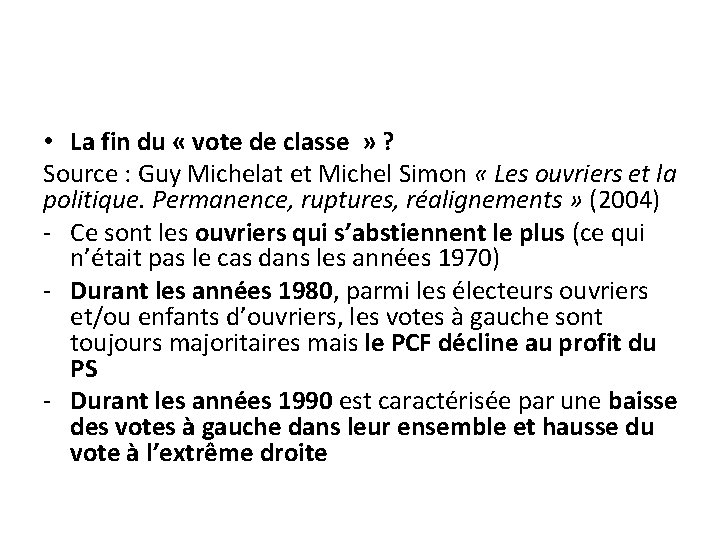 • La fin du « vote de classe » ?

Source : Guy Michelat et Michel Simon « Les ouvriers et la politique. Permanence, ruptures, réalignements » (2004)

- Ce sont les ouvriers qui s'abstiennent le plus (ce qui n'était pas le cas dans les années 1970)
- Durant les années 1980, parmi les électeurs ouvriers et/ou enfants d'ouvriers, les votes à gauche sont toujours majoritaires mais le PCF décline au profit du PS
- Durant les années 1990 est caractérisée par une baisse des votes à gauche dans leur ensemble et hausse du vote à l'extrême droite